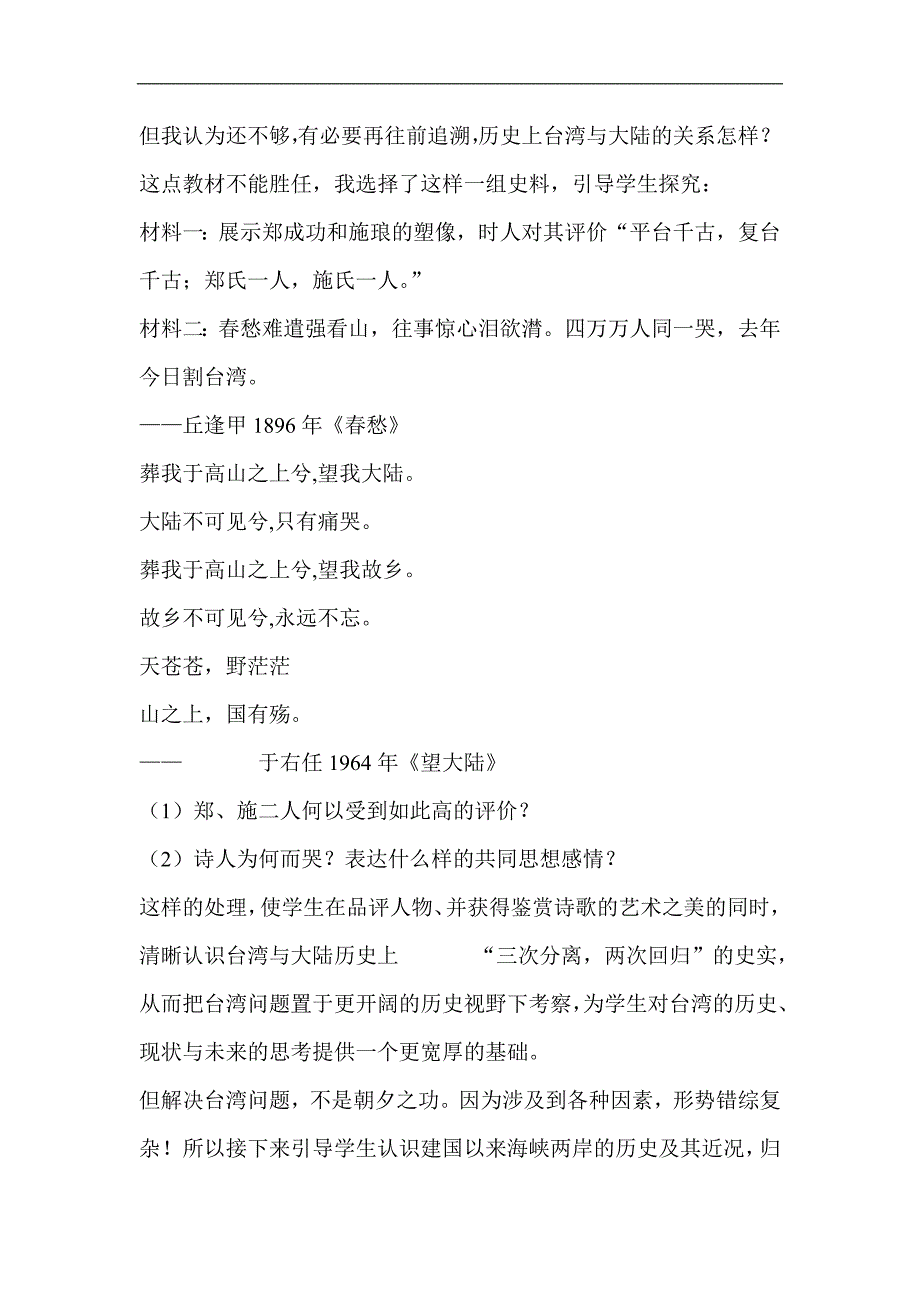 但我认为还不够,有必要再往前追溯,历史上台湾与大陆的关系怎样？这点教材不能胜任，我选择了这样一组史料，引导学生探究：

材料一：展示郑成功和施琅的塑像，时人对其评价“平台千古，复台千古；郑氏一人，施氏一人。”

材料二：春愁难遣强看山，往事惊心泪欲潸。四万万人同一哭，去年今日割台湾。

——丘逢甲 1896 年《春愁》

葬我于高山之上兮,望我大陆。

大陆不可见兮,只有痛哭。

葬我于高山之上兮,望我故乡。

故乡不可见兮,永远不忘。

天苍苍，野茫茫

山之上，国有殇。

—— 于右任 1964 年《望大陆》

（1）郑、施二人何以受到如此高的评价？

（2）诗人为何而哭？表达什么样的共同思想感情？

这样的处理,使学生在品评人物、并获得鉴赏诗歌的艺术之美的同时，清晰认识台湾与大陆历史上 “三次分离，两次回归”的史实，从而把台湾问题置于更开阔的历史视野下考察,为学生对台湾的历史、现状与未来的思考提供一个更宽厚的基础。

但解决台湾问题，不是朝夕之功。因为涉及到各种因素，形势错综复杂！所以接下来引导学生认识建国以来海峡两岸的历史及其近况,归